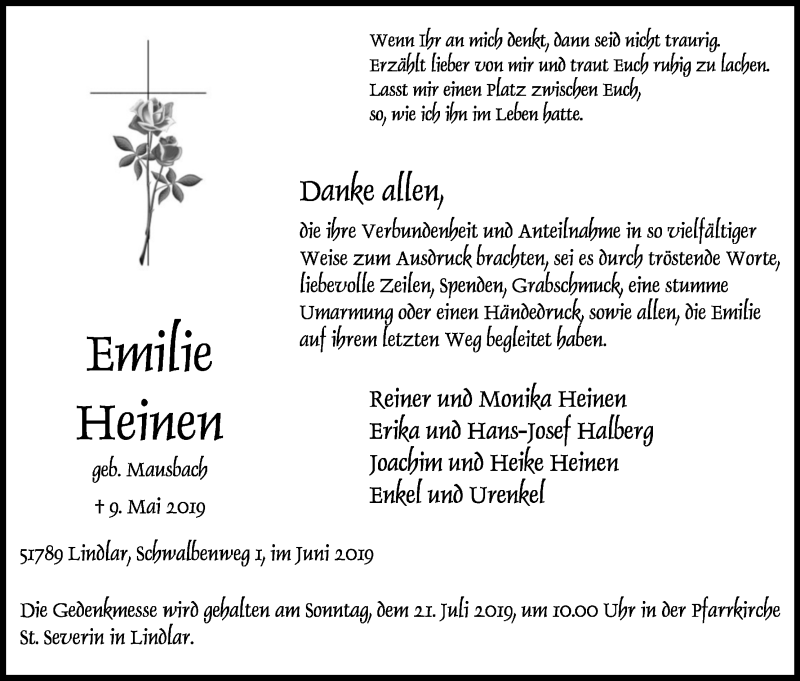 Wenn Ihr an mich denkt, dann seid nicht traurig.
Erzählt lieber von mir und traut Euch ruhig zu lachen.
Lasst mir einen Platz zwischen Euch,
so, wie ich ihn im Leben hatte.

Danke allen,
die ihre Verbundenheit und Anteilnahme in so vielfältiger Weise zum Ausdruck brachten, sei es durch tröstende Worte, liebevolle Zeilen, Spenden, Grabschmuck, eine stumme Umarmung oder einen Händedruck, sowie allen, die Emilie auf ihrem letzten Weg begleitet haben.

Emilie
Heinen
geb. Mausbach
† 9. Mai 2019

Reiner und Monika Heinen
Erika und Hans-Josef Halberg
Joachim und Heike Heinen
Enkel und Urenkel

51789 Lindlar, Schwalbenweg 1, im Juni 2019

Die Gedenkmesse wird gehalten am Sonntag, dem 21. Juli 2019, um 10.00 Uhr in der Pfarrkirche St. Severin in Lindlar.